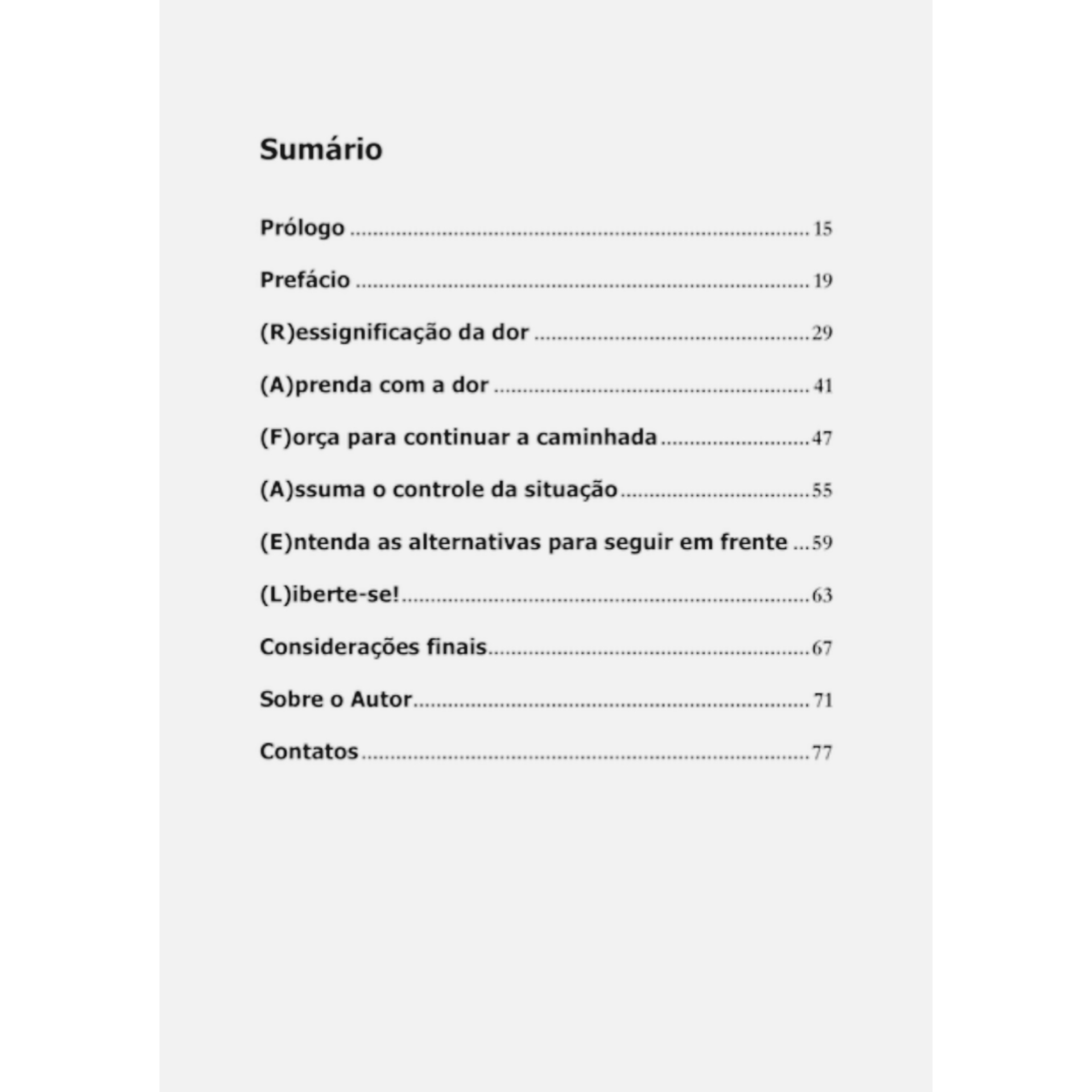 Sumário

Prólogo 15

Prefácio 19

(R)essignificação da dor 29

(A)prenda com a dor 41

(F)orça para continuar a caminhada 47

(A)ssuma o controle da situação 55

(E)ntenda as alternativas para seguir em frente 59

(L)iberte-se! 63

Considerações finais 67

Sobre o Autor 71

Contatos 77